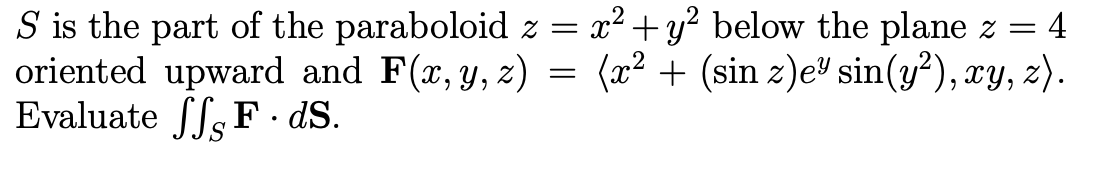 $S$ is the part of the paraboloid $z = x^2 + y^2$ below the plane $z = 4$ oriented upward and $\mathbf{F}(x, y, z) = \langle x^2 + (\sin z)e^y \sin(y^2), xy, z \rangle$. Evaluate $\iint_S \mathbf{F} \cdot d\mathbf{S}$.